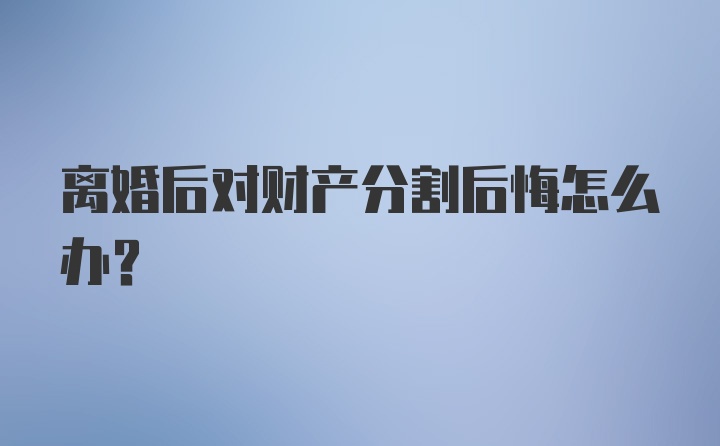 离婚后对财产分割后悔怎么办？